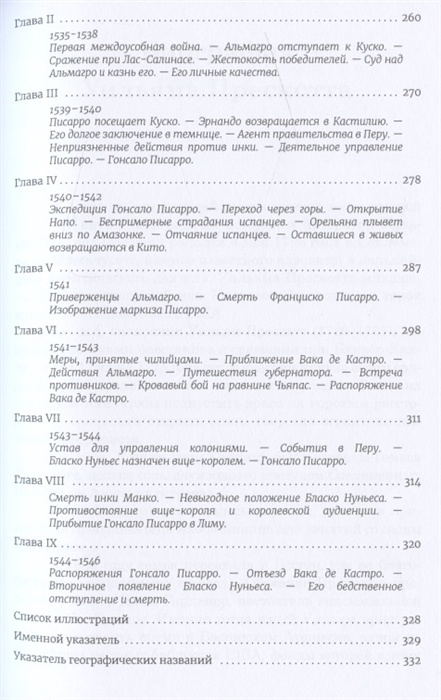 Глава II 260

1535–1538
Первая междоусобная война. — Альмагро отступает к Куско. — Сражение при Лас-Салинасе. — Жестокость победителей. — Суд над Альмагро и казнь его. — Его личные качества.

Глава III 270

1539–1540
Писарро посещает Куско. — Эрнандо возвращается в Кастилию. — Его долгое заключение в темнице. — Агент правительства в Перу. — Неприязненные действия против инки. — Деятельное управление Писарро. — Гонсало Писарро.

Глава IV 278

1540–1542
Экспедиция Гонсало Писарро. — Переход через горы. — Открытие Напо. — Беспримерные страдания испанцев. — Орельяна плывет вниз по Амазонке. — Отчаяние испанцев. — Оставшиеся в живых возвращаются в Кито.

Глава V 287

1541
Приверженцы Альмагро. — Смерть Франциско Писарро. — Изображение маркиза Писарро.

Глава VI 298

1541–1543
Меры, принятые чилийцами. — Приближение Вака де Кастро. — Действия Альмагро. — Путешествия губернатора. — Встреча противников. — Кровавый бой на равнине Чьяпас. — Распоряжение Вака де Кастро.

Глава VII 311

1543–1544
Устав для управления колониями. — События в Перу. — Бласко Нуньес назначен вице-королем. — Гонсало Писарро.

Глава VIII 314

Смерть инки Манко. — Невыгодное положение Бласко Нуньеса. — Противостояние вице-короля и королевской аудиенции. — Прибытие Гонсало Писарро в Лиму.

Глава IX 320

1544–1546
Распоряжения Гонсало Писарро. — Отъезд Вака де Кастро. — Вторичное появление Бласко Нуньеса. — Его бедственное отступление и смерть.

Список иллюстраций 328

Именной указатель 329

Указатель географических названий 332